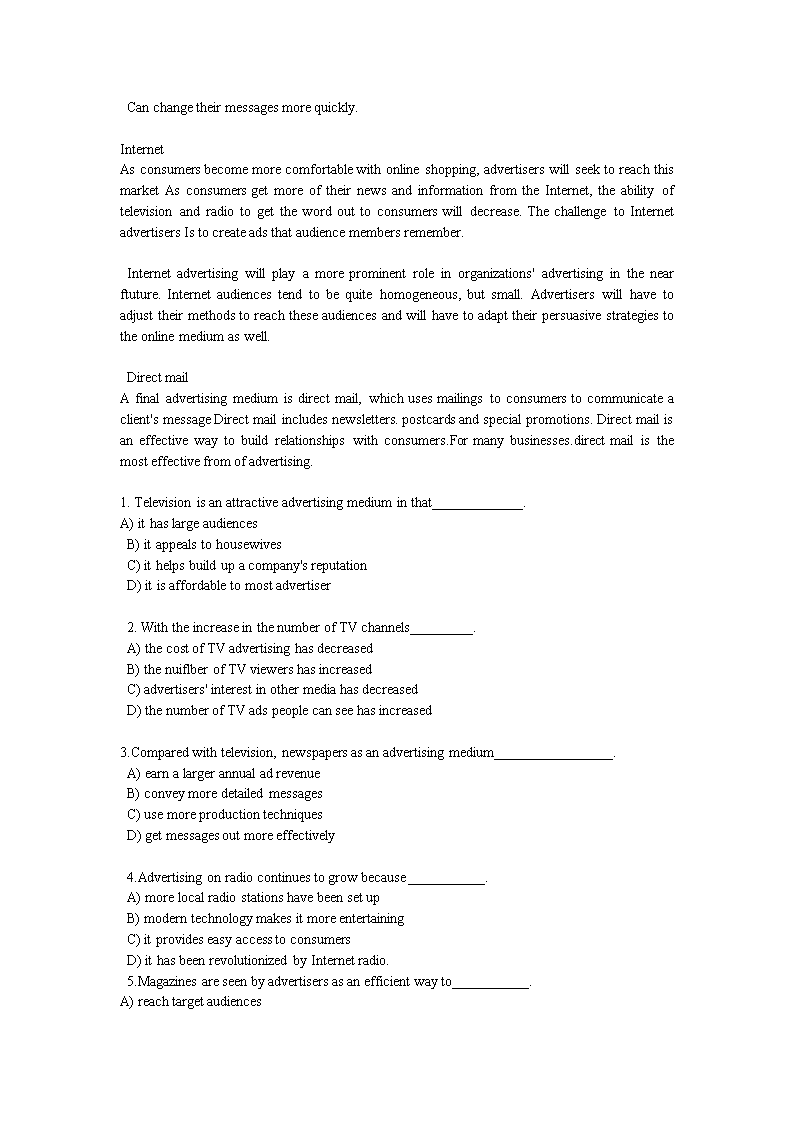 Can change their messages more quickly.

Internet
As consumers become more comfortable with online shopping, advertisers will seek to reach this market As consumers get more of their news and information from the Internet, the ability of television and radio to get the word out to consumers will decrease. The challenge to Internet advertisers Is to create ads that audience members remember.

Internet advertising will play a more prominent role in organizations' advertising in the near ftuture. Internet audiences tend to be quite homogeneous, but small. Advertisers will have to adjust their methods to reach these audiences and will have to adapt their persuasive strategies to the online medium as well.

Direct mail
A final advertising medium is direct mail, which uses mailings to consumers to communicate a client's message Direct mail includes newsletters. postcards and special promotions. Direct mail is an effective way to build relationships with consumers.For many businesses.direct mail is the most effective from of advertising.

1. Television is an attractive advertising medium in that_____________.
A) it has large audiences
B) it appeals to housewives
C) it helps build up a company's reputation
D) it is affordable to most advertiser

2. With the increase in the number of TV channels_________.
A) the cost of TV advertising has decreased
B) the nuiflber of TV viewers has increased
C) advertisers' interest in other media has decreased
D) the number of TV ads people can see has increased

3.Compared with television, newspapers as an advertising medium_________________.
A) earn a larger annual ad revenue
B) convey more detailed messages
C) use more production techniques
D) get messages out more effectively

4.Advertising on radio continues to grow because___________.
A) more local radio stations have been set up
B) modern technology makes it more entertaining
C) it provides easy access to consumers
D) it has been revolutionized by Internet radio.
5.Magazines are seen by advertisers as an efficient way to___________.
A) reach target audiences